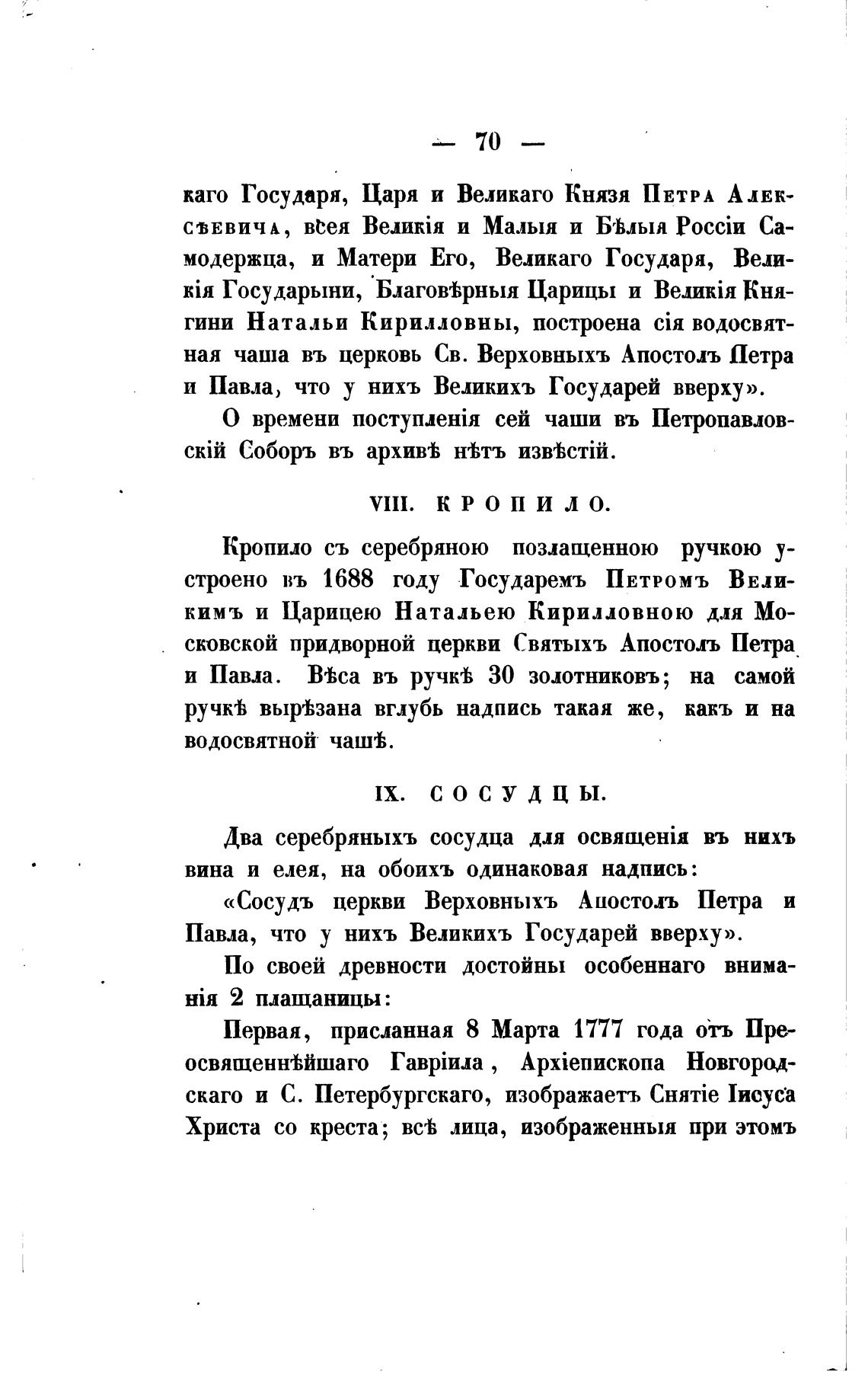 — 70 —

каго Государя, Царя и Великаго Князя Петра Алексѣевича, всея Великія и Малыя и Бѣлыя Россіи Самодержца, и Матери Его, Великаго Государя, Великія Государыни, Благовѣрныя Царицы и Великія Княгини Натальи Кирилловны, построена сія водосвятная чаша въ церковь Св. Верховныхъ Апостолъ Петра и Павла, что у нихъ Великихъ Государей вверху».

О времени поступленія сей чаши въ Петропавловскій Соборъ въ архивѣ нѣтъ извѣстій.

VIII. КРОПИЛО.

Кропило съ серебряною позлащенною ручкою устроено въ 1688 году Государемъ Петромъ Великимъ и Царицею Натальею Кирилловною для Московской придворной церкви Святыхъ Апостолъ Петра и Павла. Вѣса въ ручкѣ 30 золотниковъ; на самой ручкѣ вырѣзана вглубь надпись такая же, какъ и на водосвятной чашѣ.

IX. СОСУДЦЫ.

Два серебряныхъ сосудца для освященія въ нихъ вина и елея, на обоихъ одинаковая надпись:

«Сосудъ церкви Верховныхъ Апостолъ Петра и Павла, что у нихъ Великихъ Государей вверху».

По своей древности достойны особеннаго вниманія 2 плащаницы:

Первая, присланная 8 Марта 1777 года отъ Преосвященнѣйшаго Гавріила, Архіепископа Новгородскаго и С. Петербургскаго, изображаетъ Снятіе Іисуса Христа со креста; всѣ лица, изображенныя при этомъ